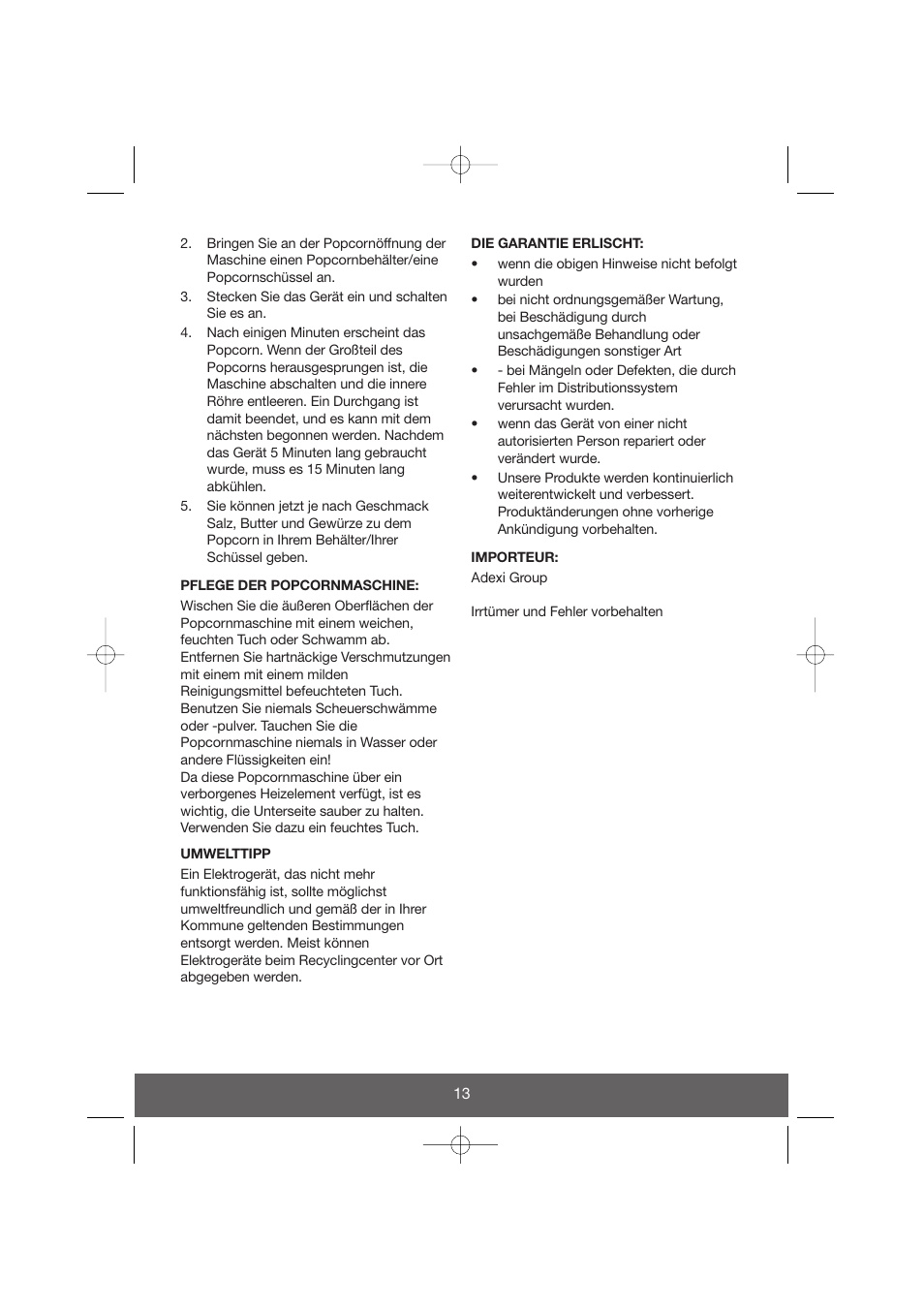 2. Bringen Sie an der Popcornöffnung der Maschine einen Popcornbehälter/eine Popcornschüssel an.

3. Stecken Sie das Gerät ein und schalten Sie es an.

4. Nach einigen Minuten erscheint das Popcorn. Wenn der Großteil des Popcorns herausgesprungen ist, die Maschine abschalten und die innere Röhre entleeren. Ein Durchgang ist damit beendet, und es kann mit dem nächsten begonnen werden. Nachdem das Gerät 5 Minuten lang gebraucht wurde, muss es 15 Minuten lang abkühlen.

5. Sie können jetzt je nach Geschmack Salz, Butter und Gewürze zu dem Popcorn in Ihrem Behälter/Ihrer Schüssel geben.

PFLEGE DER POPCORNMASCHINE:

Wischen Sie die äußeren Oberflächen der Popcornmaschine mit einem weichen, feuchten Tuch oder Schwamm ab. Entfernen Sie hartnäckige Verschmutzungen mit einem mit einem milden Reinigungsmittel befeuchteten Tuch. Benutzen Sie niemals Scheuerschwämme oder -pulver. Tauchen Sie die Popcornmaschine niemals in Wasser oder andere Flüssigkeiten ein!
Da diese Popcornmaschine über ein verborgenes Heizelement verfügt, ist es wichtig, die Unterseite sauber zu halten. Verwenden Sie dazu ein feuchtes Tuch.

UMWELTTIPP

Ein Elektrogerät, das nicht mehr funktionsfähig ist, sollte möglichst umweltfreundlich und gemäß der in Ihrer Kommune geltenden Bestimmungen entsorgt werden. Meist können Elektrogeräte beim Recyclingcenter vor Ort abgegeben werden.

DIE GARANTIE ERLISCHT:

• wenn die obigen Hinweise nicht befolgt wurden

• bei nicht ordnungsgemäßer Wartung, bei Beschädigung durch unsachgemäße Behandlung oder Beschädigungen sonstiger Art

• - bei Mängeln oder Defekten, die durch Fehler im Distributionssystem verursacht wurden.

• wenn das Gerät von einer nicht autorisierten Person repariert oder verändert wurde.

• Unsere Produkte werden kontinuierlich weiterentwickelt und verbessert. Produktänderungen ohne vorherige Ankündigung vorbehalten.

IMPORTEUR:

Adexi Group

Irrtümer und Fehler vorbehalten

13